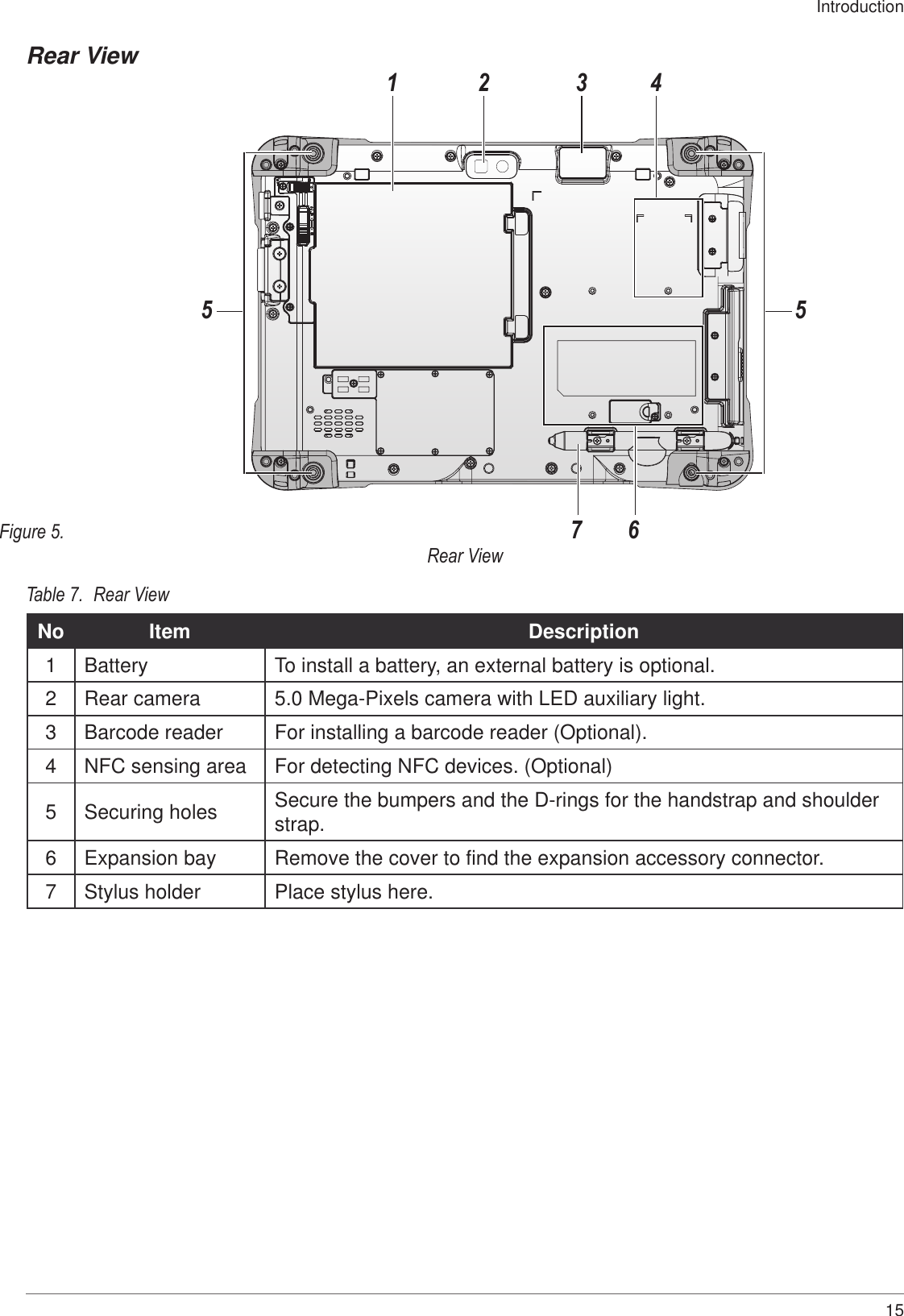 Introduction

Rear View

1 2 3 4

5 5

7 6

Figure 5.

Rear View

Table 7. Rear View

| No | Item | Description |
|---|---|---|
| 1 | Battery | To install a battery, an external battery is optional. |
| 2 | Rear camera | 5.0 Mega-Pixels camera with LED auxiliary light. |
| 3 | Barcode reader | For installing a barcode reader (Optional). |
| 4 | NFC sensing area | For detecting NFC devices. (Optional) |
| 5 | Securing holes | Secure the bumpers and the D-rings for the handstrap and shoulder strap. |
| 6 | Expansion bay | Remove the cover to find the expansion accessory connector. |
| 7 | Stylus holder | Place stylus here. |

15